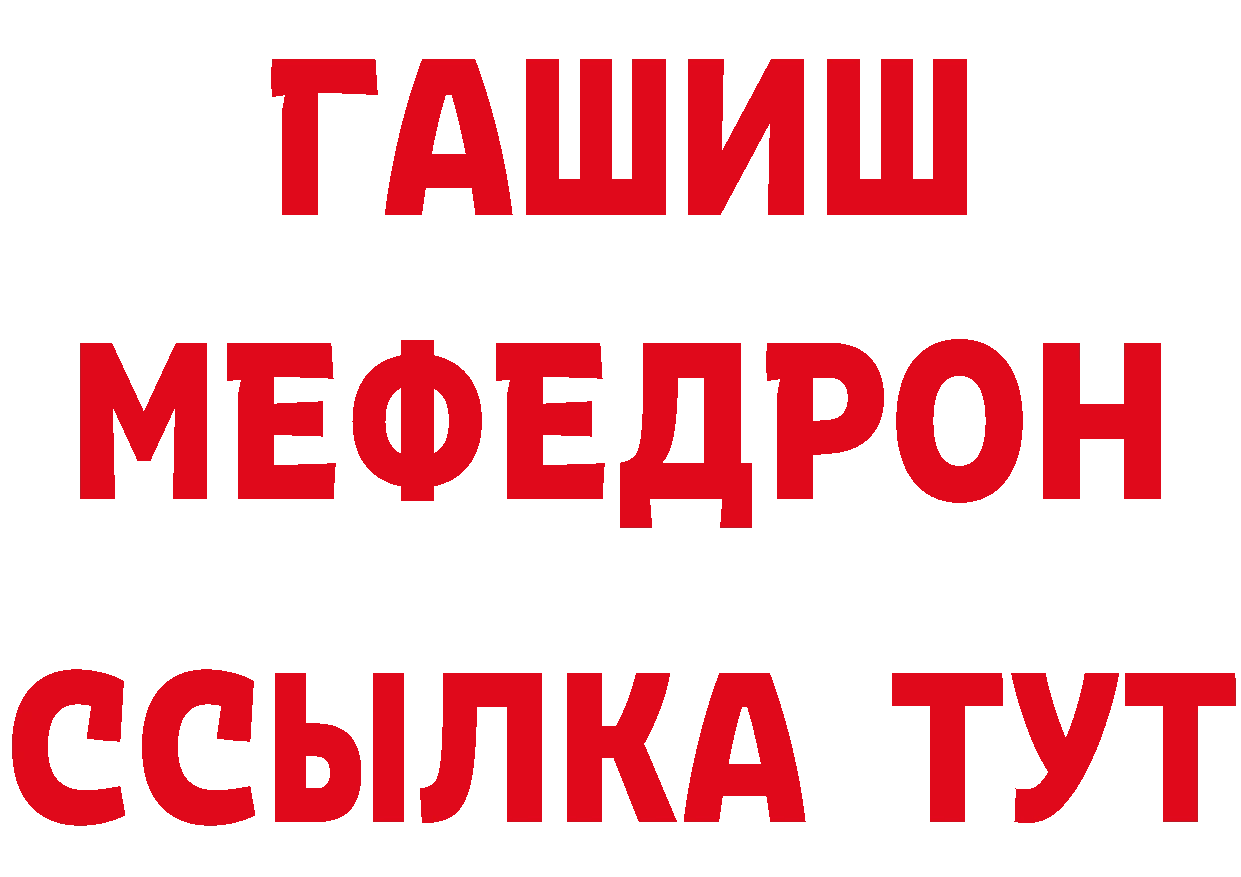 ГАШИШ
МЕФЕДРОН
ССЫЛКА ТУТ